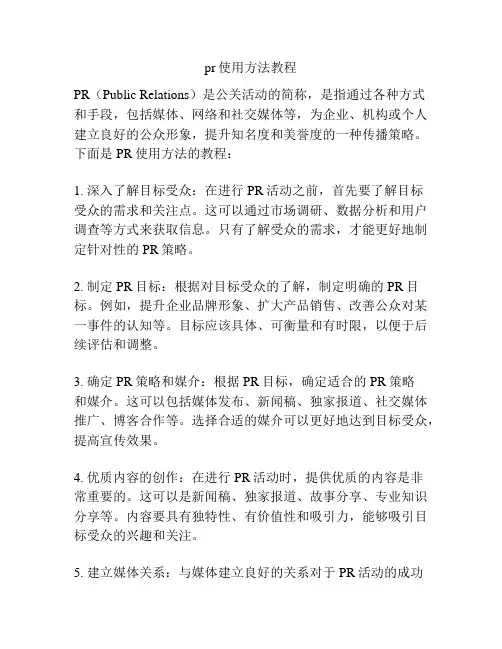 pr使用方法教程

PR（Public Relations）是公关活动的简称，是指通过各种方式和手段，包括媒体、网络和社交媒体等，为企业、机构或个人建立良好的公众形象，提升知名度和美誉度的一种传播策略。下面是PR使用方法的教程：

1. 深入了解目标受众：在进行PR活动之前，首先要了解目标受众的需求和关注点。这可以通过市场调研、数据分析和用户调查等方式来获取信息。只有了解受众的需求，才能更好地制定针对性的PR策略。

2. 制定PR目标：根据对目标受众的了解，制定明确的PR目标。例如，提升企业品牌形象、扩大产品销售、改善公众对某一事件的认知等。目标应该具体、可衡量和有时限，以便于后续评估和调整。

3. 确定PR策略和媒介：根据PR目标，确定适合的PR策略和媒介。这可以包括媒体发布、新闻稿、独家报道、社交媒体推广、博客合作等。选择合适的媒介可以更好地达到目标受众，提高宣传效果。

4. 优质内容的创作：在进行PR活动时，提供优质的内容是非常重要的。这可以是新闻稿、独家报道、故事分享、专业知识分享等。内容要具有独特性、有价值性和吸引力，能够吸引目标受众的兴趣和关注。

5. 建立媒体关系：与媒体建立良好的关系对于PR活动的成功